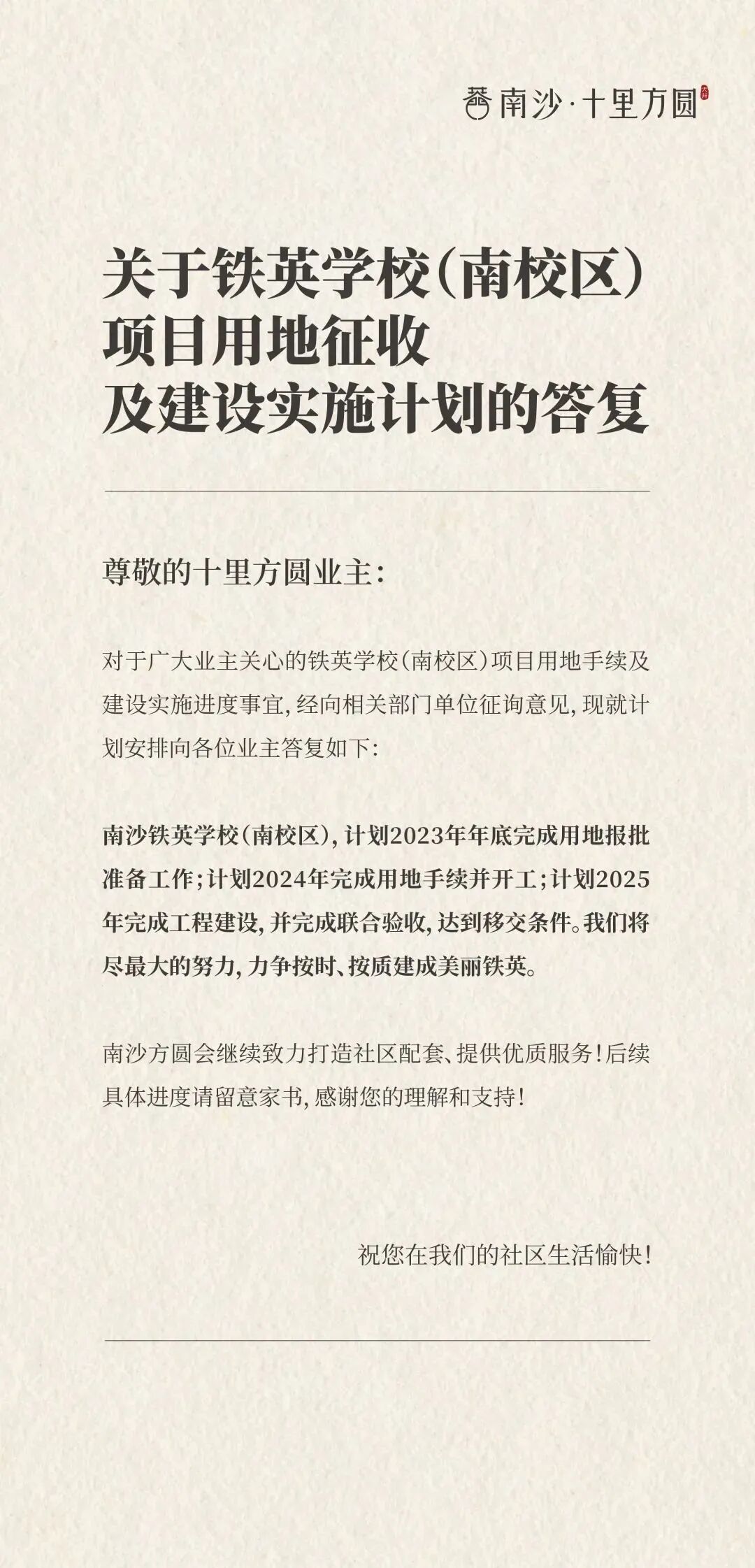 南沙·十里方圆

关于铁英学校(南校区)项目用地征收及建设实施计划的答复

尊敬的十里方圆业主:

对于广大业主关心的铁英学校(南校区)项目用地手续及建设实施进度事宜,经向相关部门单位征询意见,现就计划安排向各位业主答复如下:

南沙铁英学校(南校区),计划2023年年底完成用地报批准备工作;计划2024年完成用地手续并开工;计划2025年完成工程建设,并完成联合验收,达到移交条件。我们将尽最大的努力,力争按时、按质建成美丽铁英。

南沙方圆会继续致力打造社区配套、提供优质服务!后续具体进度请留意家书,感谢您的理解和支持!

祝您在我们的社区生活愉快!